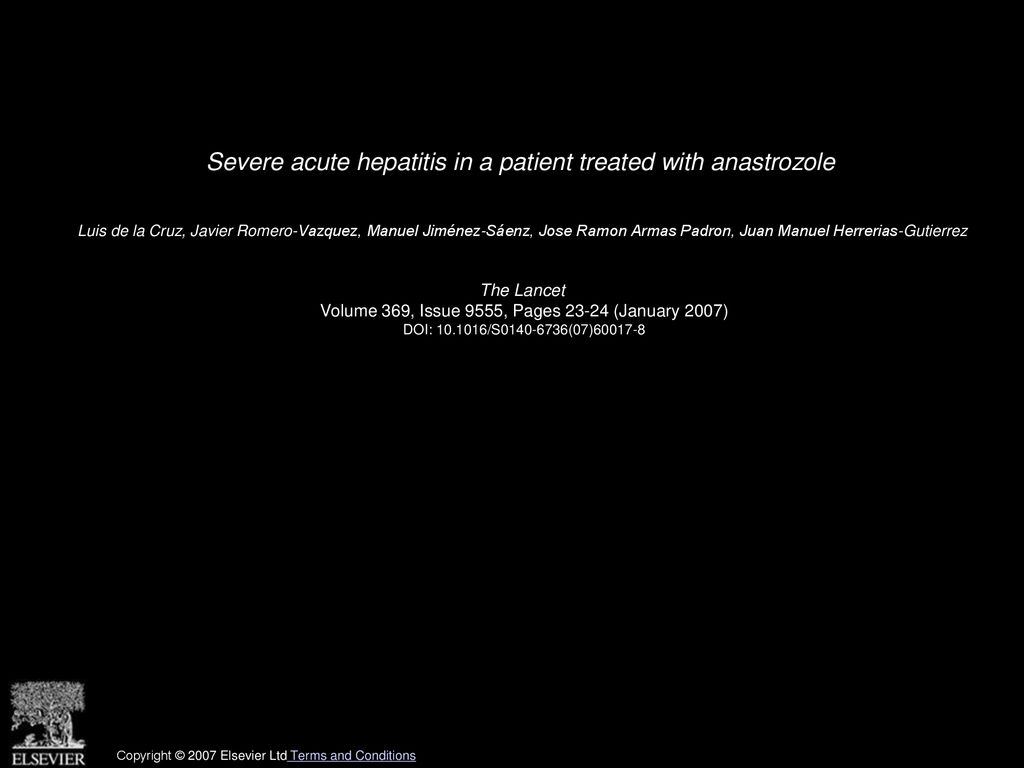 Severe acute hepatitis in a patient treated with anastrozole

Luis de la Cruz, Javier Romero-Vazquez, Manuel Jiménez-Sáenz, Jose Ramon Armas Padron, Juan Manuel Herrerias-Gutierrez

The Lancet
Volume 369, Issue 9555, Pages 23-24 (January 2007)
DOI: 10.1016/S0140-6736(07)60017-8

ELSEVIER

Copyright © 2007 Elsevier Ltd Terms and Conditions